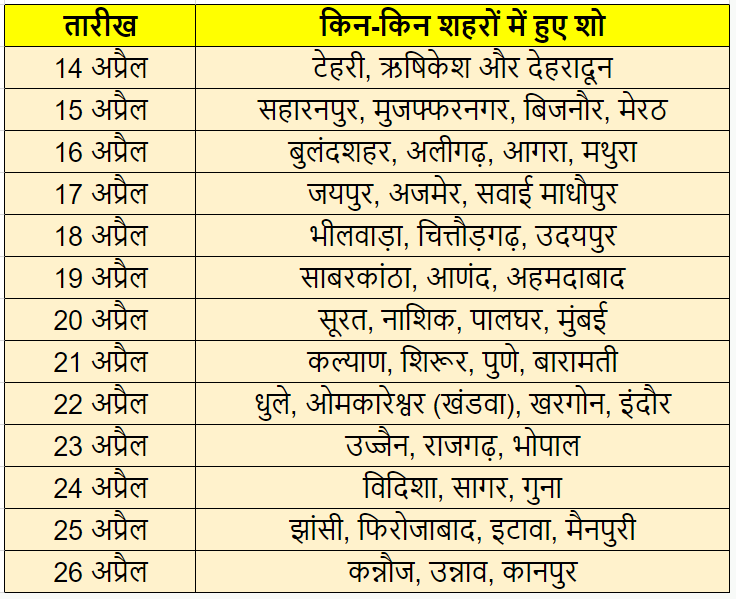 | तारीख | किन-किन शहरों में हुए शो |
|---|---|
| 14 अप्रैल | टेहरी, ऋषिकेश और देहरादून |
| 15 अप्रैल | सहारनपुर, मुजफ्फरनगर, बिजनौर, मेरठ |
| 16 अप्रैल | बुलंदशहर, अलीगढ़, आगरा, मथुरा |
| 17 अप्रैल | जयपुर, अजमेर, सवाई माधौपुर |
| 18 अप्रैल | भीलवाड़ा, चित्तौड़गढ़, उदयपुर |
| 19 अप्रैल | साबरकांठा, आणंद, अहमदाबाद |
| 20 अप्रैल | सूरत, नाशिक, पालघर, मुंबई |
| 21 अप्रैल | कल्याण, शिरूर, पुणे, बारामती |
| 22 अप्रैल | धुले, ओमकारेश्वर (खंडवा), खरगोन, इंदौर |
| 23 अप्रैल | उज्जैन, राजगढ़, भोपाल |
| 24 अप्रैल | विदिशा, सागर, गुना |
| 25 अप्रैल | झांसी, फिरोजाबाद, इटावा, मैनपुरी |
| 26 अप्रैल | कन्नौज, उन्नाव, कानपुर |